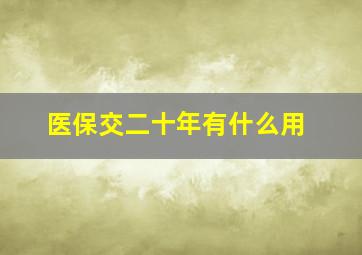 医保交二十年有什么用